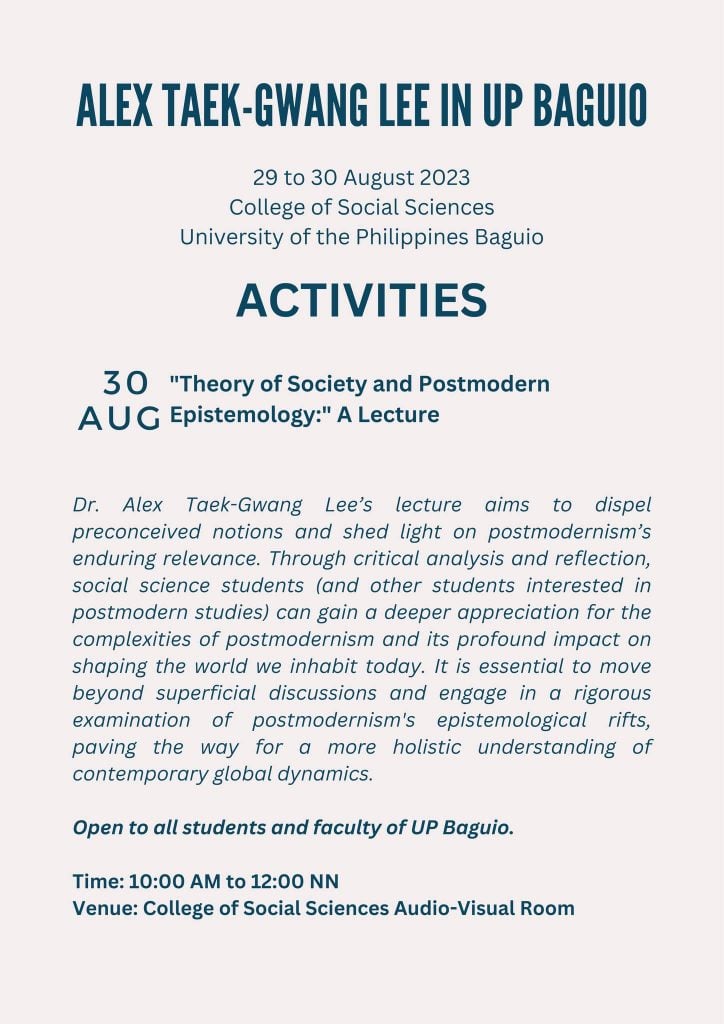 ALEX TAEK-GWANG LEE IN UP BAGUIO

29 to 30 August 2023
College of Social Sciences
University of the Philippines Baguio

ACTIVITIES

30 AUG

"Theory of Society and Postmodern Epistemology:" A Lecture

Dr. Alex Taek-Gwang Lee's lecture aims to dispel preconceived notions and shed light on postmodernism's enduring relevance. Through critical analysis and reflection, social science students (and other students interested in postmodern studies) can gain a deeper appreciation for the complexities of postmodernism and its profound impact on shaping the world we inhabit today. It is essential to move beyond superficial discussions and engage in a rigorous examination of postmodernism's epistemological rifts, paving the way for a more holistic understanding of contemporary global dynamics.

Open to all students and faculty of UP Baguio.

Time: 10:00 AM to 12:00 NN
Venue: College of Social Sciences Audio-Visual Room